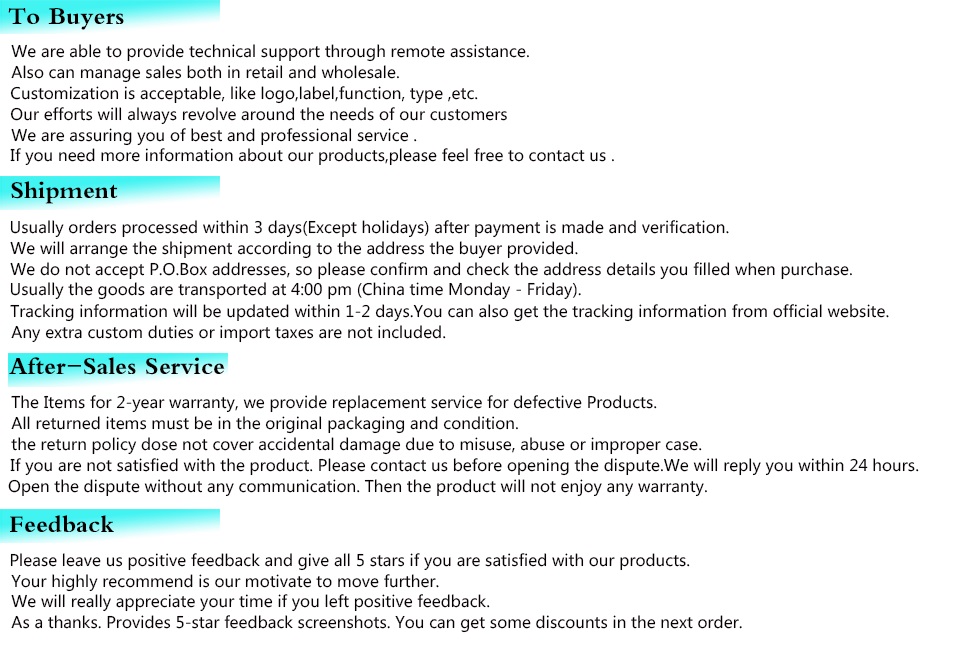 To Buyers

We are able to provide technical support through remote assistance.
Also can manage sales both in retail and wholesale.
Customization is acceptable, like logo,label,function, type ,etc.
Our efforts will always revolve around the needs of our customers
We are assuring you of best and professional service .
If you need more information about our products,please feel free to contact us .

Shipment

Usually orders processed within 3 days(Except holidays) after payment is made and verification.
We will arrange the shipment according to the address the buyer provided.
We do not accept P.O.Box addresses, so please confirm and check the address details you filled when purchase.
Usually the goods are transported at 4:00 pm (China time Monday - Friday).
Tracking information will be updated within 1-2 days.You can also get the tracking information from official website.
Any extra custom duties or import taxes are not included.

After-Sales Service

The Items for 2-year warranty, we provide replacement service for defective Products.
All returned items must be in the original packaging and condition.
the return policy dose not cover accidental damage due to misuse, abuse or improper case.
If you are not satisfied with the product. Please contact us before opening the dispute.We will reply you within 24 hours.
Open the dispute without any communication. Then the product will not enjoy any warranty.

Feedback

Please leave us positive feedback and give all 5 stars if you are satisfied with our products.
Your highly recommend is our motivate to move further.
We will really appreciate your time if you left positive feedback.
As a thanks. Provides 5-star feedback screenshots. You can get some discounts in the next order.